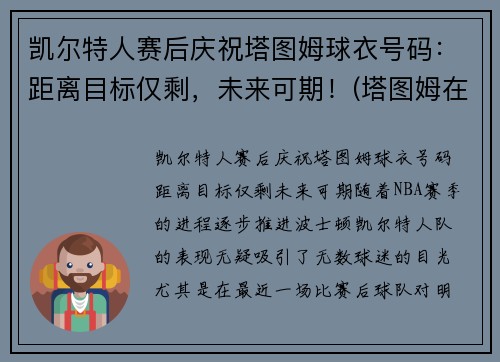 凯尔特人赛后庆祝塔图姆球衣号码：距离目标仅剩，未来可期！(塔图姆在

凯尔特人赛后庆祝塔图姆球衣号码距离目标仅剩未来可期随着NBA赛季的进程逐步推进波士顿凯尔特人队的表现无疑吸引了无数球迷的目光尤其是在最近一场比赛后球队对明